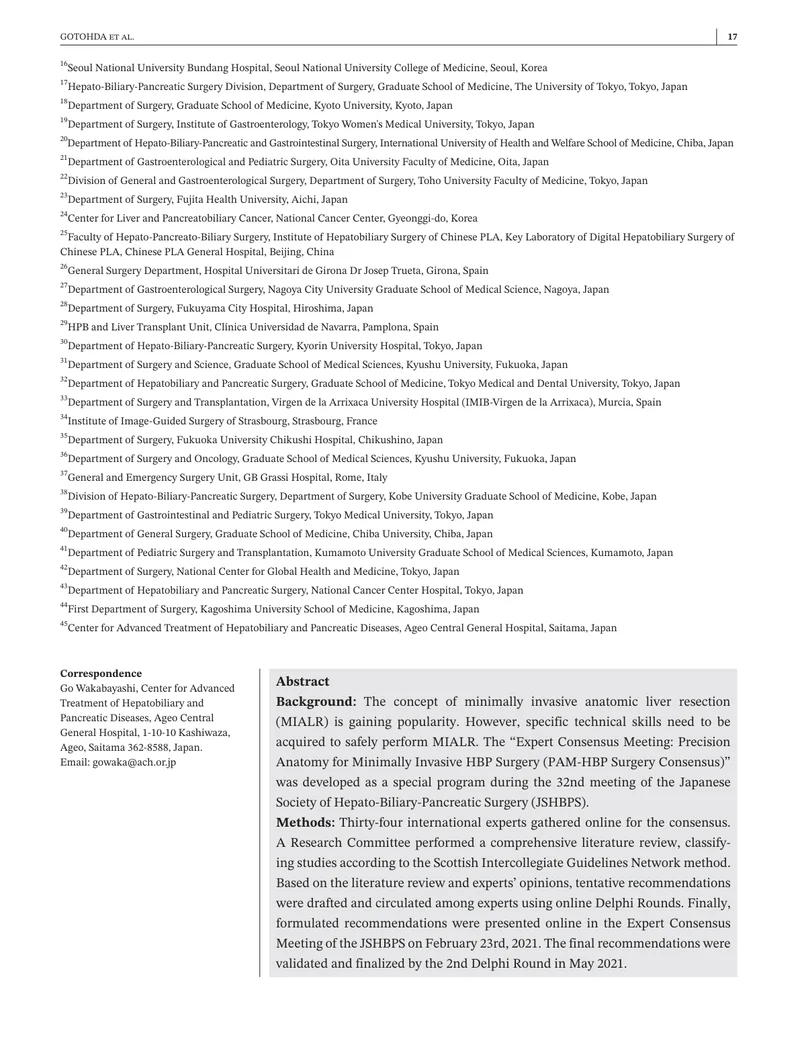 GOTOHDA ET AL.

17

$^{16}$Seoul National University Bundang Hospital, Seoul National University College of Medicine, Seoul, Korea
$^{17}$Hepato-Biliary-Pancreatic Surgery Division, Department of Surgery, Graduate School of Medicine, The University of Tokyo, Tokyo, Japan
$^{18}$Department of Surgery, Graduate School of Medicine, Kyoto University, Kyoto, Japan
$^{19}$Department of Surgery, Institute of Gastroenterology, Tokyo Women's Medical University, Tokyo, Japan
$^{20}$Department of Hepato-Biliary-Pancreatic and Gastrointestinal Surgery, International University of Health and Welfare School of Medicine, Chiba, Japan
$^{21}$Department of Gastroenterological and Pediatric Surgery, Oita University Faculty of Medicine, Oita, Japan
$^{22}$Division of General and Gastroenterological Surgery, Department of Surgery, Toho University Faculty of Medicine, Tokyo, Japan
$^{23}$Department of Surgery, Fujita Health University, Aichi, Japan
$^{24}$Center for Liver and Pancreatobiliary Cancer, National Cancer Center, Gyeonggi-do, Korea
$^{25}$Faculty of Hepato-Pancreato-Biliary Surgery, Institute of Hepatobiliary Surgery of Chinese PLA, Key Laboratory of Digital Hepatobiliary Surgery of Chinese PLA, Chinese PLA General Hospital, Beijing, China
$^{26}$General Surgery Department, Hospital Universitari de Girona Dr Josep Trueta, Girona, Spain
$^{27}$Department of Gastroenterological Surgery, Nagoya City University Graduate School of Medical Science, Nagoya, Japan
$^{28}$Department of Surgery, Fukuyama City Hospital, Hiroshima, Japan
$^{29}$HPB and Liver Transplant Unit, Clínica Universidad de Navarra, Pamplona, Spain
$^{30}$Department of Hepato-Biliary-Pancreatic Surgery, Kyorin University Hospital, Tokyo, Japan
$^{31}$Department of Surgery and Science, Graduate School of Medical Sciences, Kyushu University, Fukuoka, Japan
$^{32}$Department of Hepatobiliary and Pancreatic Surgery, Graduate School of Medicine, Tokyo Medical and Dental University, Tokyo, Japan
$^{33}$Department of Surgery and Transplantation, Virgen de la Arrixaca University Hospital (IMIB-Virgen de la Arrixaca), Murcia, Spain
$^{34}$Institute of Image-Guided Surgery of Strasbourg, Strasbourg, France
$^{35}$Department of Surgery, Fukuoka University Chikushi Hospital, Chikushino, Japan
$^{36}$Department of Surgery and Oncology, Graduate School of Medical Sciences, Kyushu University, Fukuoka, Japan
$^{37}$General and Emergency Surgery Unit, GB Grassi Hospital, Rome, Italy
$^{38}$Division of Hepato-Biliary-Pancreatic Surgery, Department of Surgery, Kobe University Graduate School of Medicine, Kobe, Japan
$^{39}$Department of Gastrointestinal and Pediatric Surgery, Tokyo Medical University, Tokyo, Japan
$^{40}$Department of General Surgery, Graduate School of Medicine, Chiba University, Chiba, Japan
$^{41}$Department of Pediatric Surgery and Transplantation, Kumamoto University Graduate School of Medical Sciences, Kumamoto, Japan
$^{42}$Department of Surgery, National Center for Global Health and Medicine, Tokyo, Japan
$^{43}$Department of Hepatobiliary and Pancreatic Surgery, National Cancer Center Hospital, Tokyo, Japan
$^{44}$First Department of Surgery, Kagoshima University School of Medicine, Kagoshima, Japan
$^{45}$Center for Advanced Treatment of Hepatobiliary and Pancreatic Diseases, Ageo Central General Hospital, Saitama, Japan

Correspondence
Go Wakabayashi, Center for Advanced Treatment of Hepatobiliary and Pancreatic Diseases, Ageo Central General Hospital, 1-10-10 Kashiwaza, Ageo, Saitama 362-8588, Japan.
Email: gowaka@ach.or.jp

Abstract
Background: The concept of minimally invasive anatomic liver resection (MIALR) is gaining popularity. However, specific technical skills need to be acquired to safely perform MIALR. The "Expert Consensus Meeting: Precision Anatomy for Minimally Invasive HBP Surgery (PAM-HBP Surgery Consensus)" was developed as a special program during the 32nd meeting of the Japanese Society of Hepato-Biliary-Pancreatic Surgery (JSHBPS).
Methods: Thirty-four international experts gathered online for the consensus. A Research Committee performed a comprehensive literature review, classifying studies according to the Scottish Intercollegiate Guidelines Network method. Based on the literature review and experts' opinions, tentative recommendations were drafted and circulated among experts using online Delphi Rounds. Finally, formulated recommendations were presented online in the Expert Consensus Meeting of the JSHBPS on February 23rd, 2021. The final recommendations were validated and finalized by the 2nd Delphi Round in May 2021.